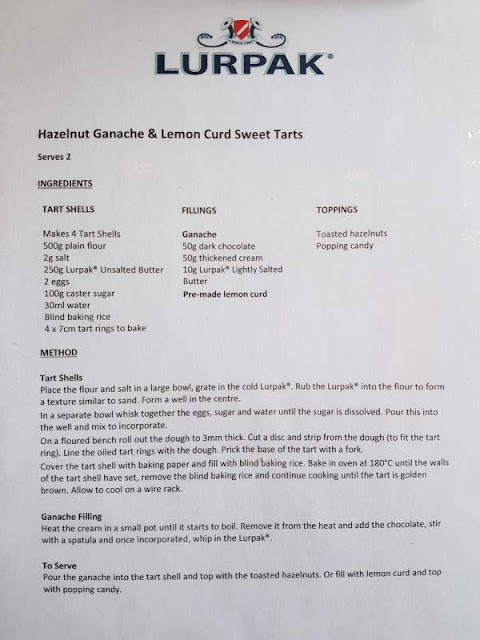 LURPAK®

Hazelnut Ganache & Lemon Curd Sweet Tarts

Serves 2

INGREDIENTS

TART SHELLS

Makes 4 Tart Shells
500g plain flour
2g salt
250g Lurpak® Unsalted Butter
2 eggs
100g caster sugar
30ml water
Blind baking rice
4 x 7cm tart rings to bake

FILLINGS

Ganache
50g dark chocolate
50g thickened cream
10g Lurpak® Lightly Salted Butter
Pre-made lemon curd

TOPPINGS

Toasted hazelnuts
Popping candy

METHOD

Tart Shells
Place the flour and salt in a large bowl, grate in the cold Lurpak®. Rub the Lurpak® into the flour to form a texture similar to sand. Form a well in the centre.
In a separate bowl whisk together the eggs, sugar and water until the sugar is dissolved. Pour this into the well and mix to incorporate.
On a floured bench roll out the dough to 3mm thick. Cut a disc and strip from the dough (to fit the tart ring). Line the oiled tart rings with the dough. Prick the base of the tart with a fork.
Cover the tart shell with baking paper and fill with blind baking rice. Bake in oven at 180°C until the walls of the tart shell have set, remove the blind baking rice and continue cooking until the tart is golden brown. Allow to cool on a wire rack.

Ganache Filling
Heat the cream in a small pot until it starts to boil. Remove it from the heat and add the chocolate, stir with a spatula and once incorporated, whip in the Lurpak®.

To Serve
Pour the ganache into the tart shell and top with the toasted hazelnuts. Or fill with lemon curd and top with popping candy.